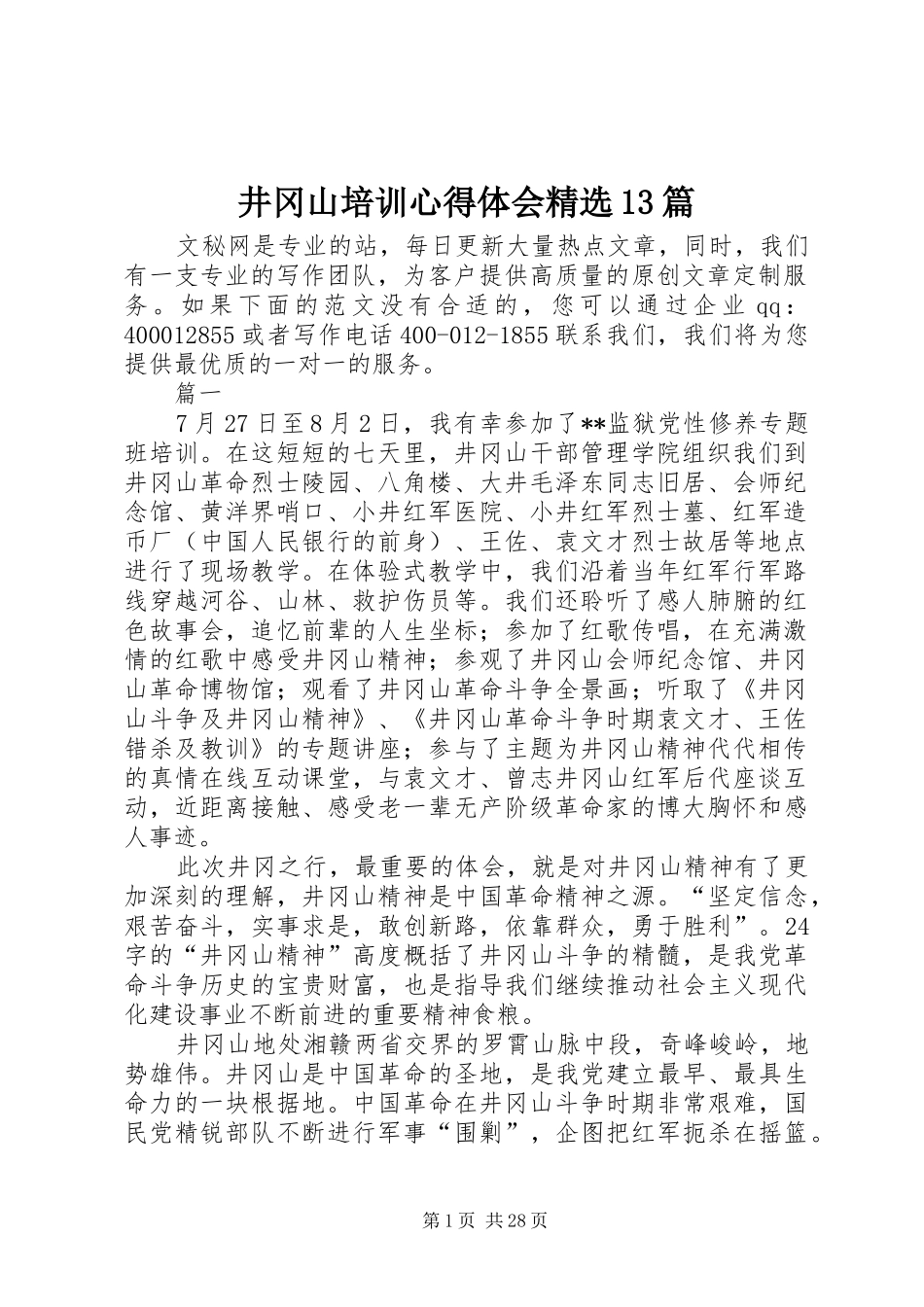 井冈山培训心得体会精选13篇

文秘网是专业的站，每日更新大量热点文章，同时，我们有一支专业的写作团队，为客户提供高质量的原创文章定制服务。如果下面的范文没有合适的，您可以通过企业qq：400012855或者写作电话400-012-1855联系我们，我们将为您提供最优质的一对一的服务。

篇一

7月27日至8月2日，我有幸参加了**监狱党性修养专题班培训。在这短短的七天里，井冈山干部管理学院组织我们到井冈山革命烈士陵园、八角楼、大井毛泽东同志旧居、会师纪念馆、黄洋界哨口、小井红军医院、小井红军烈士墓、红军造币厂（中国人民银行的前身）、王佐、袁文才烈士故居等地点进行了现场教学。在体验式教学中，我们沿着当年红军行军路线穿越河谷、山林、救护伤员等。我们还聆听了感人肺腑的红色故事会，追忆前辈的人生坐标；参加了红歌传唱，在充满激情的红歌中感受井冈山精神；参观了井冈山会师纪念馆、井冈山革命博物馆；观看了井冈山革命斗争全景画；听取了《井冈山斗争及井冈山精神》、《井冈山革命斗争时期袁文才、王佐错杀及教训》的专题讲座；参与了主题为井冈山精神代代相传的真情在线互动课堂，与袁文才、曾志井冈山红军后代座谈互动，近距离接触、感受老一辈无产阶级革命家的博大胸怀和感人事迹。

此次井冈之行，最重要的体会，就是对井冈山精神有了更加深刻的理解，井冈山精神是中国革命精神之源。“坚定信念，艰苦奋斗，实事求是，敢创新路，依靠群众，勇于胜利”。24字的“井冈山精神”高度概括了井冈山斗争的精髓，是我党革命斗争历史的宝贵财富，也是指导我们继续推动社会主义现代化建设事业不断前进的重要精神食粮。

井冈山地处湘赣两省交界的罗霄山脉中段，奇峰峻岭，地势雄伟。井冈山是中国革命的圣地，是我党建立最早、最具生命力的一块根据地。中国革命在井冈山斗争时期非常艰难，国民党精锐部队不断进行军事“围剿”，企图把红军扼杀在摇篮。

第1页 共28页